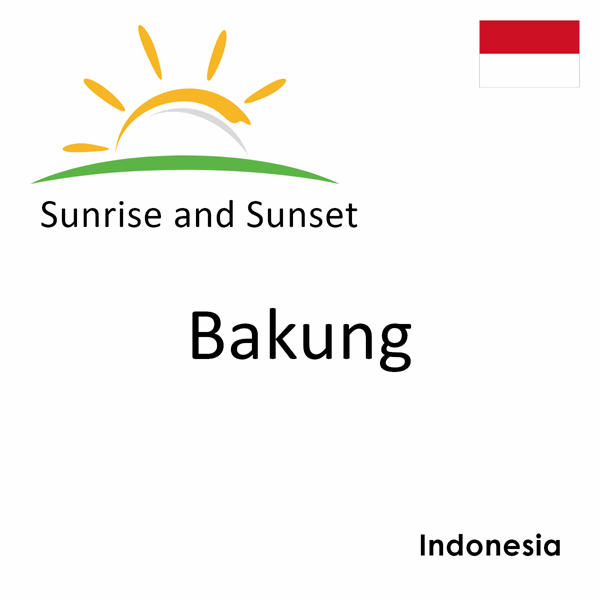 Sunrise and Sunset

Bakung

Indonesia